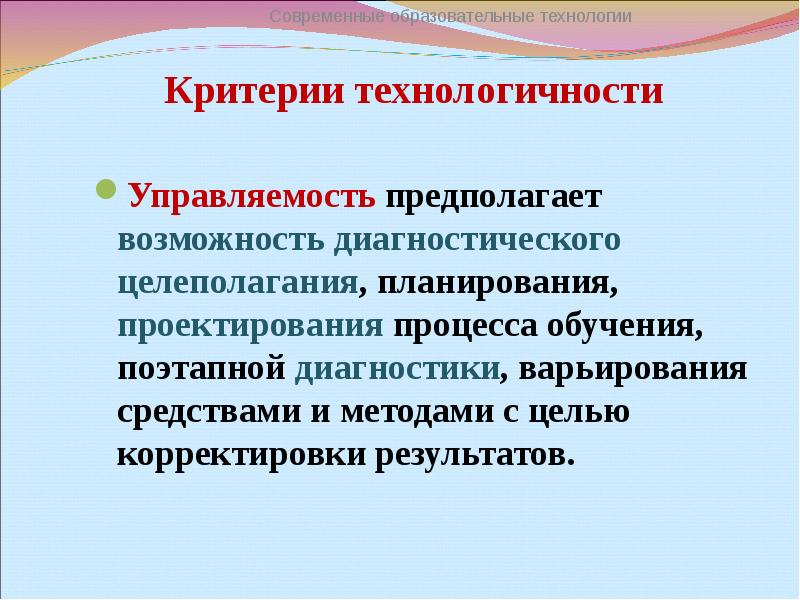 Современные образовательные технологии

Критерии технологичности

Управляемость предполагает возможность диагностического целеполагания, планирования, проектирования процесса обучения, поэтапной диагностики, варьирования средствами и методами с целью корректировки результатов.